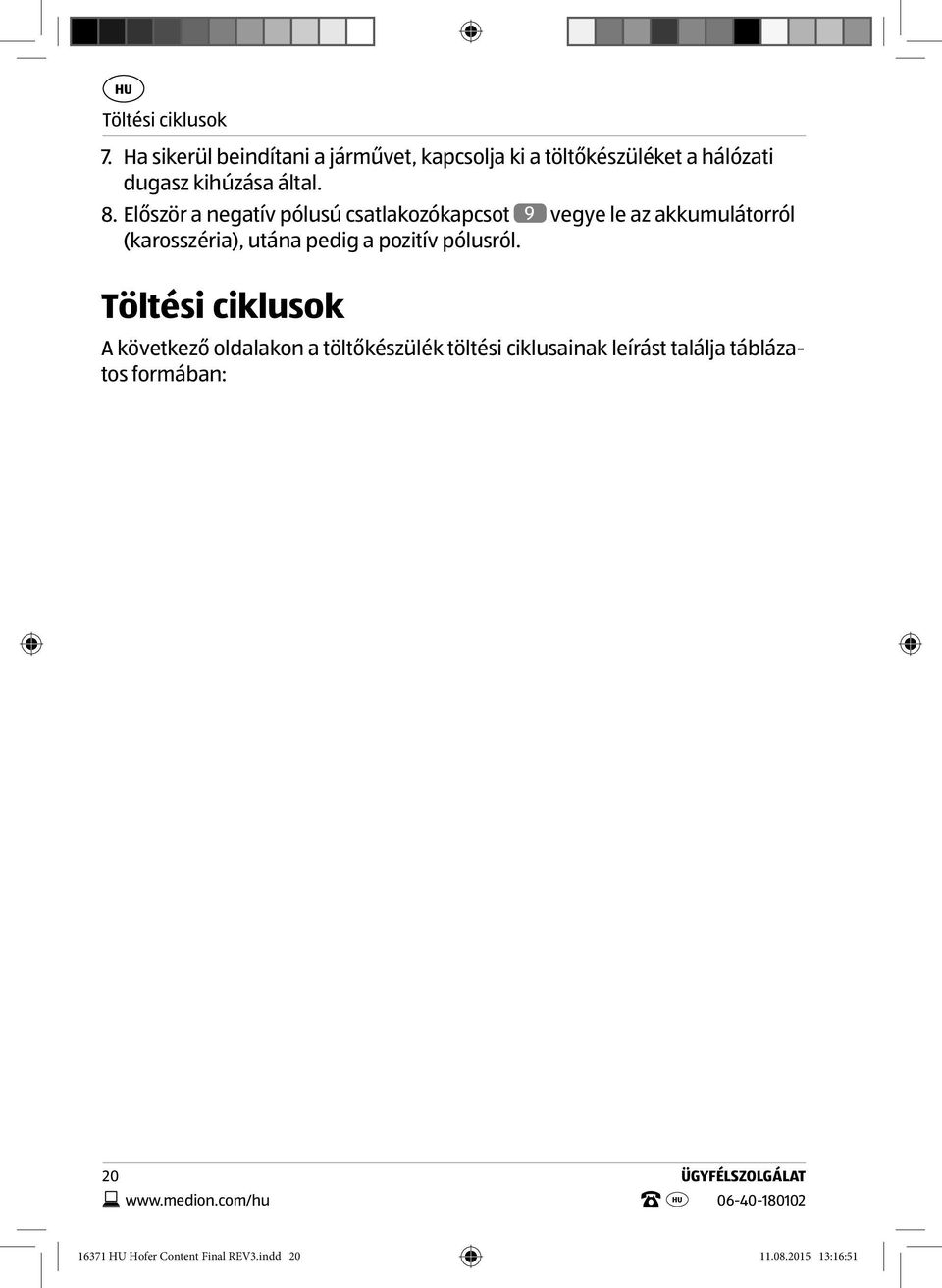 HU

Töltési ciklusok

7. Ha sikerül beindítani a járművet, kapcsolja ki a töltőkészüléket a hálózati dugasz kihúzása által.

8. Először a negatív pólusú csatlakozókapcsot 9 vegye le az akkumulátorról (karosszéria), utána pedig a pozitív pólusról.

Töltési ciklusok

A következő oldalakon a töltőkészülék töltési ciklusainak leírást találja táblázatos formában:

20

ÜGYFÉLSZOLGÁLAT

www.medion.com/hu

HU 06-40-180102

16371 HU Hofer Content Final REV3.indd 20

11.08.2015 13:16:51